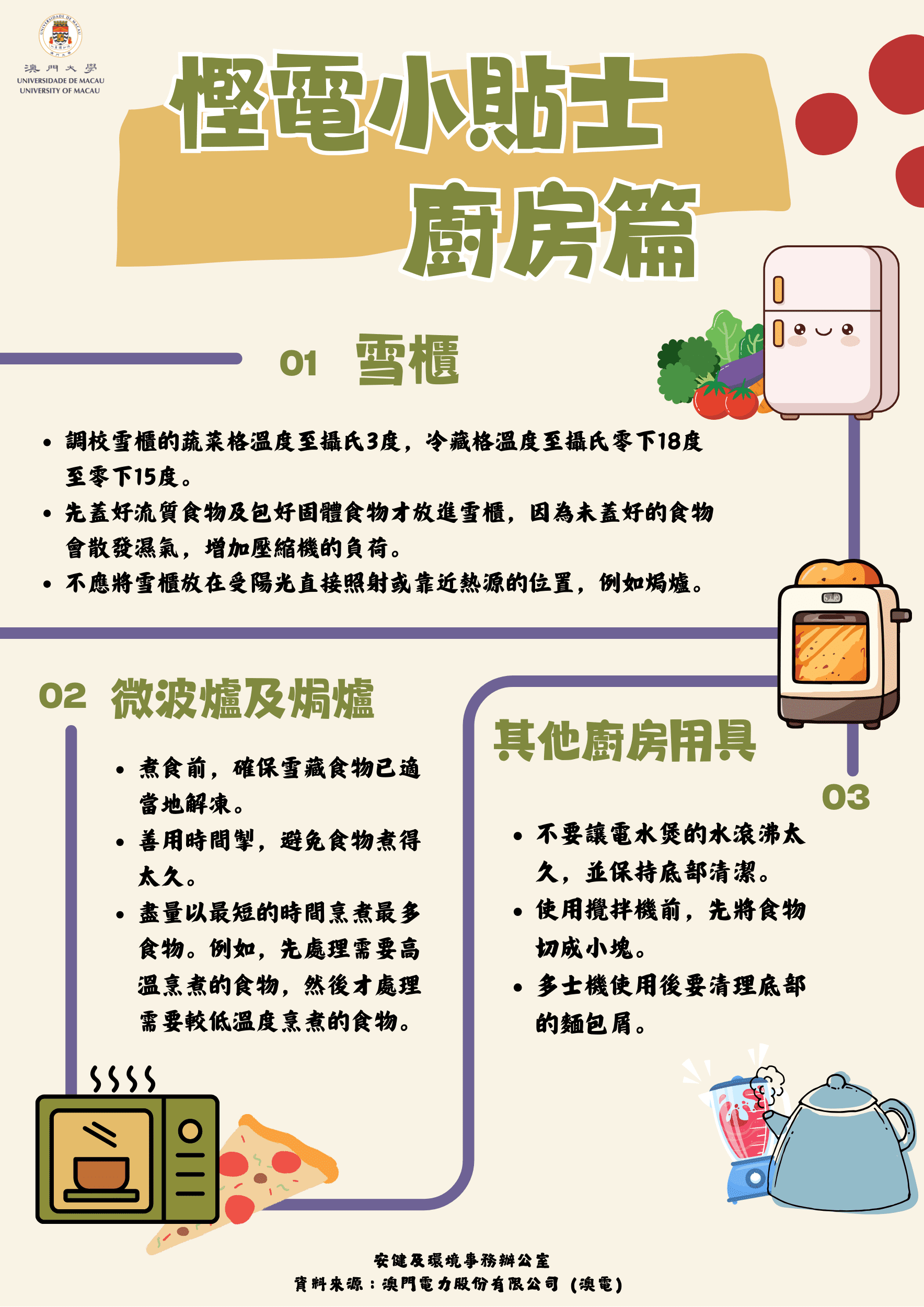 澳門大學
UNIVERSIDADE DE MACAU
UNIVERSITY OF MACAU

慳電小貼士
廚房篇

01 雪櫃

• 調校雪櫃的蔬菜格溫度至攝氏3度，冷藏格溫度至攝氏零下18度至零下15度。
• 先蓋好流質食物及包好固體食物才放進雪櫃，因為未蓋好的食物會散發濕氣，增加壓縮機的負荷。
• 不應將雪櫃放在受陽光直接照射或靠近熱源的位置，例如焗爐。

02 微波爐及焗爐

• 煮食前，確保雪藏食物已適當地解凍。
• 善用時間掣，避免食物煮得太久。
• 盡量以最短的時間烹煮最多食物。例如，先處理需要高溫烹煮的食物，然後才處理需要較低溫度烹煮的食物。

其他廚房用具

03

• 不要讓電水煲的水滾沸太久，並保持底部清潔。
• 使用攪拌機前，先將食物切成小塊。
• 多士機使用後要清理底部的麵包屑。

安健及環境事務辦公室
資料來源：澳門電力股份有限公司（澳電）